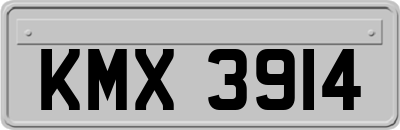 KMX 3914